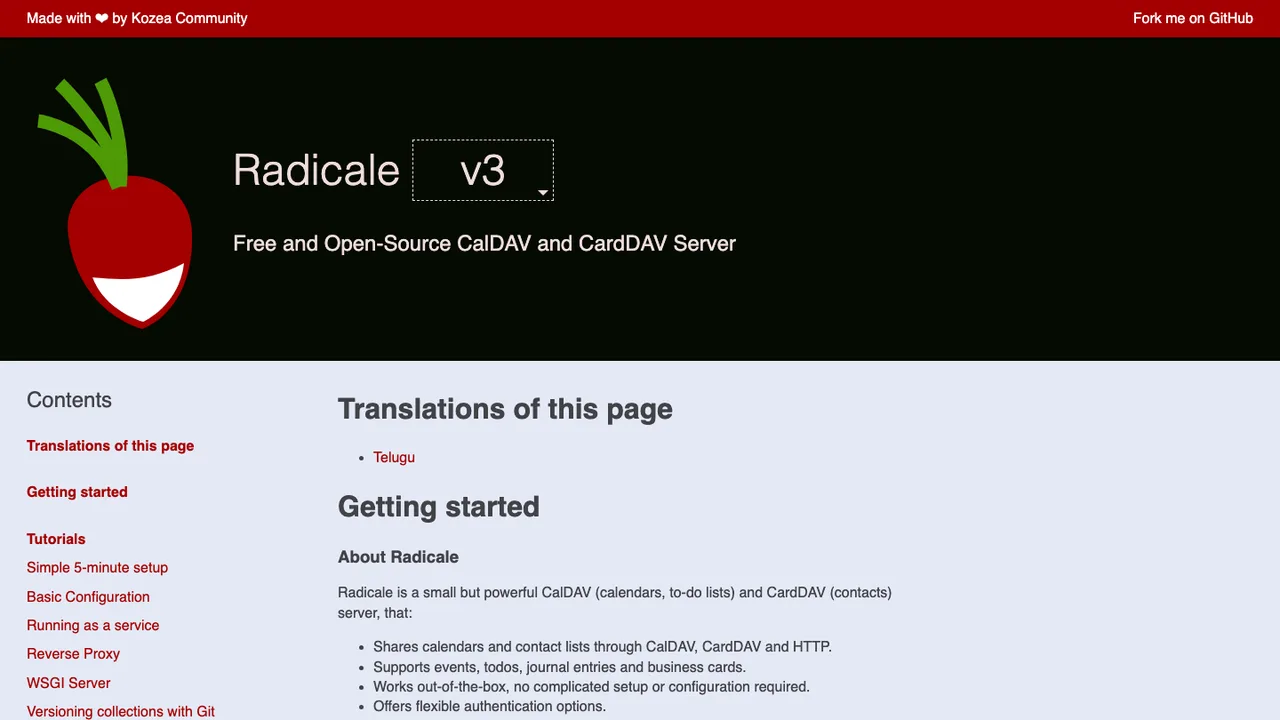 Made with ❤ by Kozea Community

Fork me on GitHub

Radicale v3

Free and Open-Source CalDAV and CardDAV Server

Contents

Translations of this page

Getting started

Tutorials

Simple 5-minute setup

Basic Configuration

Running as a service

Reverse Proxy

WSGI Server

Versioning collections with Git

Translations of this page

- Telugu

Getting started

About Radicale

Radicale is a small but powerful CalDAV (calendars, to-do lists) and CardDAV (contacts) server, that:

- Shares calendars and contact lists through CalDAV, CardDAV and HTTP.
- Supports events, todos, journal entries and business cards.
- Works out-of-the-box, no complicated setup or configuration required.
- Offers flexible authentication options.